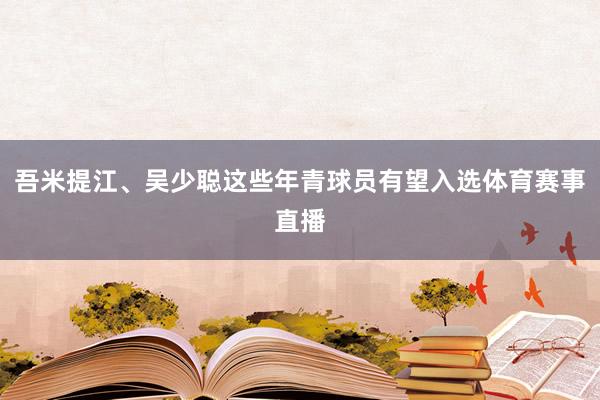 吾米提江、吴少聪这些年青球员有望入选体育赛事直播